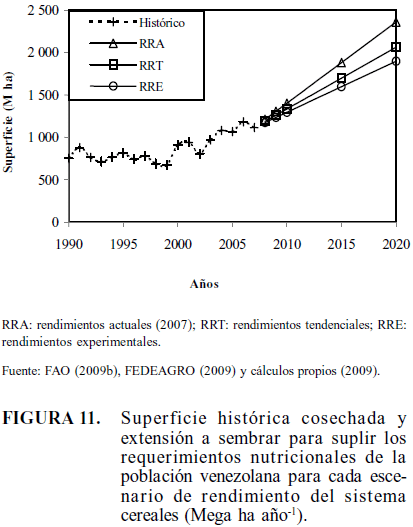 Superficie (M ha)

2 500
2 000
1 500
1 000
500
0

Histórico
RRA
RRT
RRE

1990 1995 2000 2005 2010 2015 2020

Años

RRA: rendimientos actuales (2007); RRT: rendimientos tendenciales; RRE: rendimientos experimentales.

Fuente: FAO (2009b), FEDEAGRO (2009) y cálculos propios (2009).

FIGURA 11. Superficie histórica cosechada y extensión a sembrar para suplir los requerimientos nutricionales de la población venezolana para cada escenario de rendimiento del sistema cereales (Mega ha año$^{-1}$).